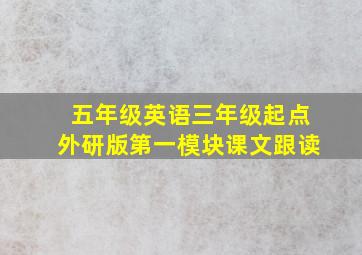 五年级英语三年级起点
外研版第一模块课文跟读